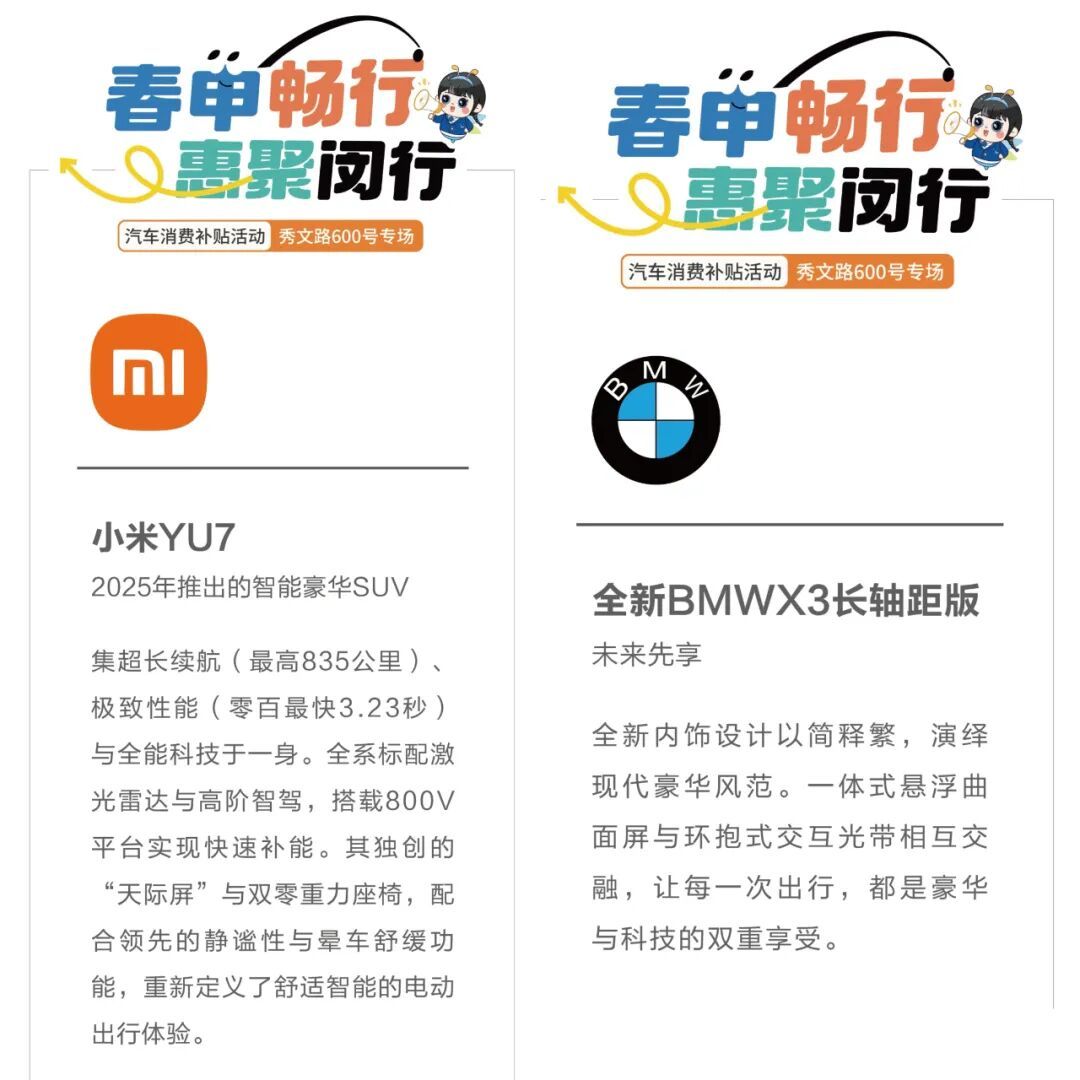 春申畅行
惠聚闵行

汽车消费补贴活动 秀文路600号专场

小米YU7

2025年推出的智能豪华SUV

集超长续航（最高835公里）、极致性能（零百最快3.23秒）与全能科技于一身。全系标配激光雷达与高阶智驾，搭载800V平台实现快速补能。其独创的“天际屏”与双零重力座椅，配合领先的静谧性与晕车舒缓功能，重新定义了舒适智能的电动出行体验。

春申畅行
惠聚闵行

汽车消费补贴活动 秀文路600号专场

BMW

全新BMWX3长轴距版

未来先享

全新内饰设计以简释繁，演绎现代豪华风范。一体式悬浮曲面屏与环抱式交互光带相互交融，让每一次出行，都是豪华与科技的双重享受。